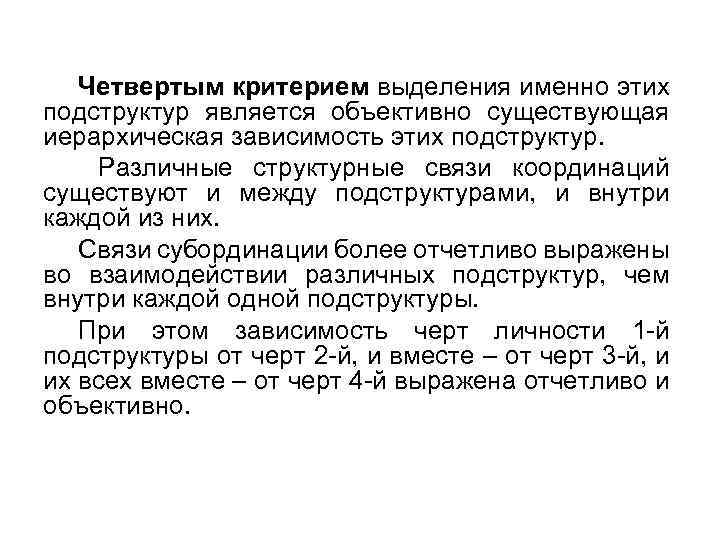 Четвертым критерием выделения именно этих подструктур является объективно существующая иерархическая зависимость этих подструктур.

Различные структурные связи координаций существуют и между подструктурами, и внутри каждой из них.

Связи субординации более отчетливо выражены во взаимодействии различных подструктур, чем внутри каждой одной подструктуры.

При этом зависимость черт личности 1-й подструктуры от черт 2-й, и вместе – от черт 3-й, и их всех вместе – от черт 4-й выражена отчетливо и объективно.